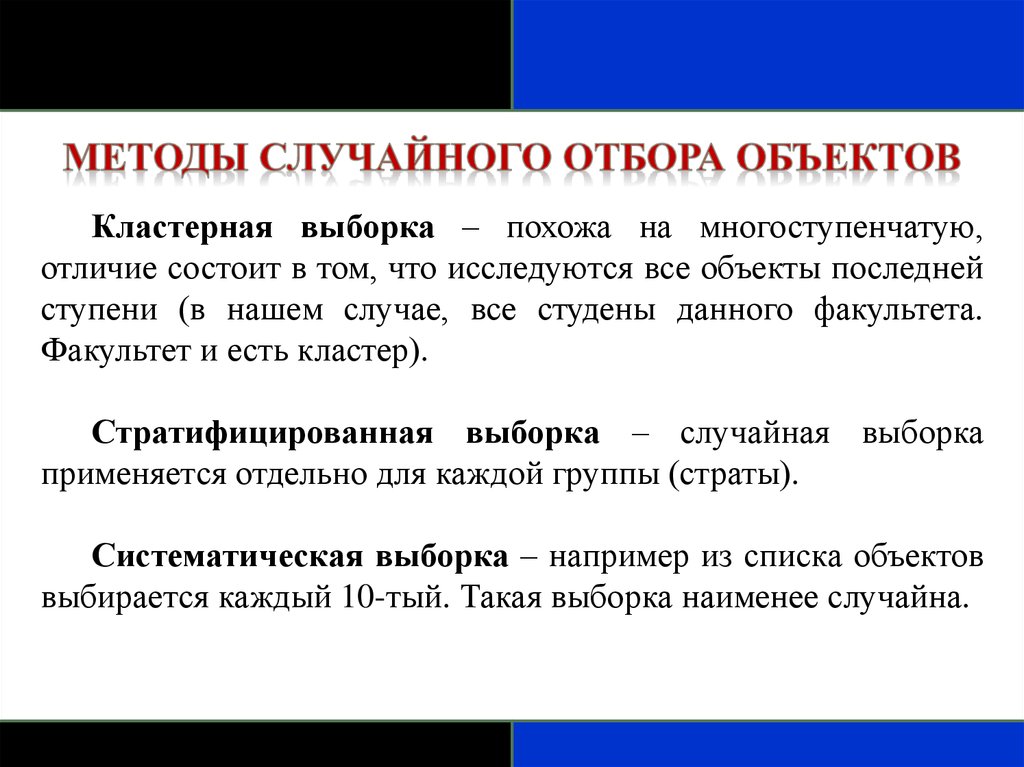 МЕТОДЫ СЛУЧАЙНОГО ОТБОРА ОБЪЕКТОВ

Кластерная выборка – похожа на многоступенчатую, отличие состоит в том, что исследуются все объекты последней ступени (в нашем случае, все студены данного факультета. Факультет и есть кластер).

Стратифицированная выборка – случайная выборка применяется отдельно для каждой группы (страты).

Систематическая выборка – например из списка объектов выбирается каждый 10-тый. Такая выборка наименее случайна.